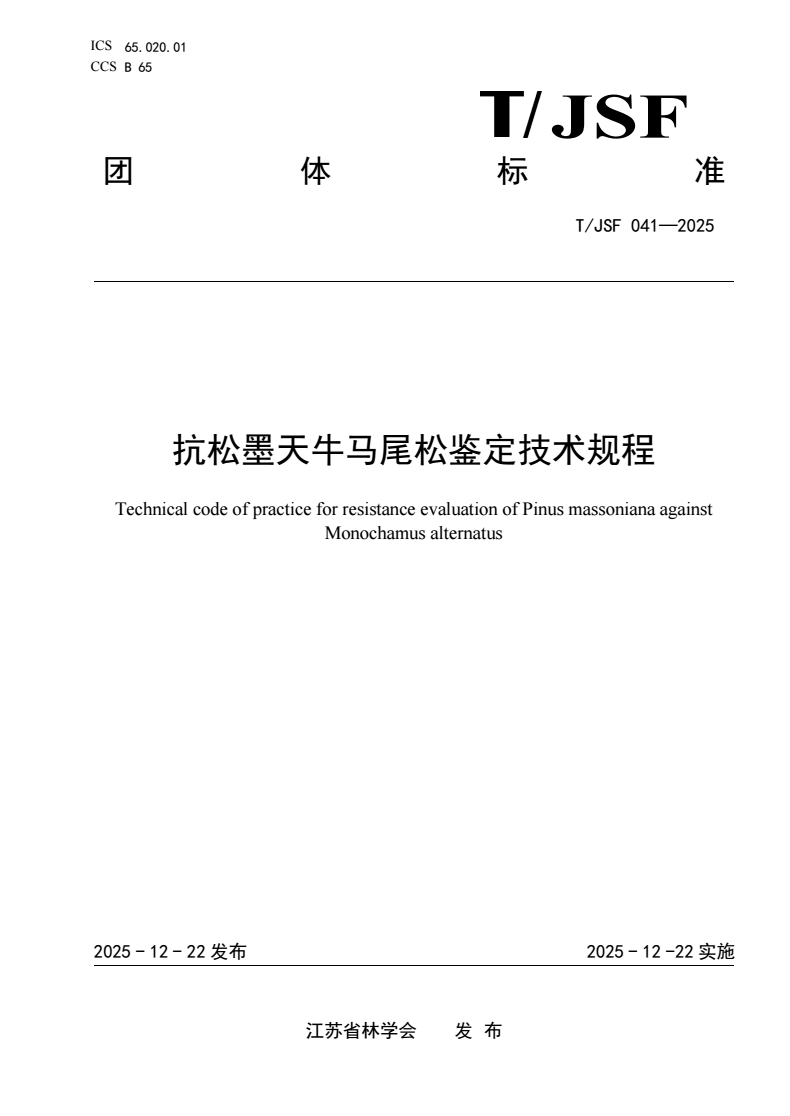 ICS 65.020.01
CCS B 65

T/JSF

团 体 标 准

T/JSF 041—2025

抗松墨天牛马尾松鉴定技术规程

Technical code of practice for resistance evaluation of Pinus massoniana against Monochamus alternatus

2025 - 12 - 22 发布

2025 - 12 -22 实施

江苏省林学会 发 布